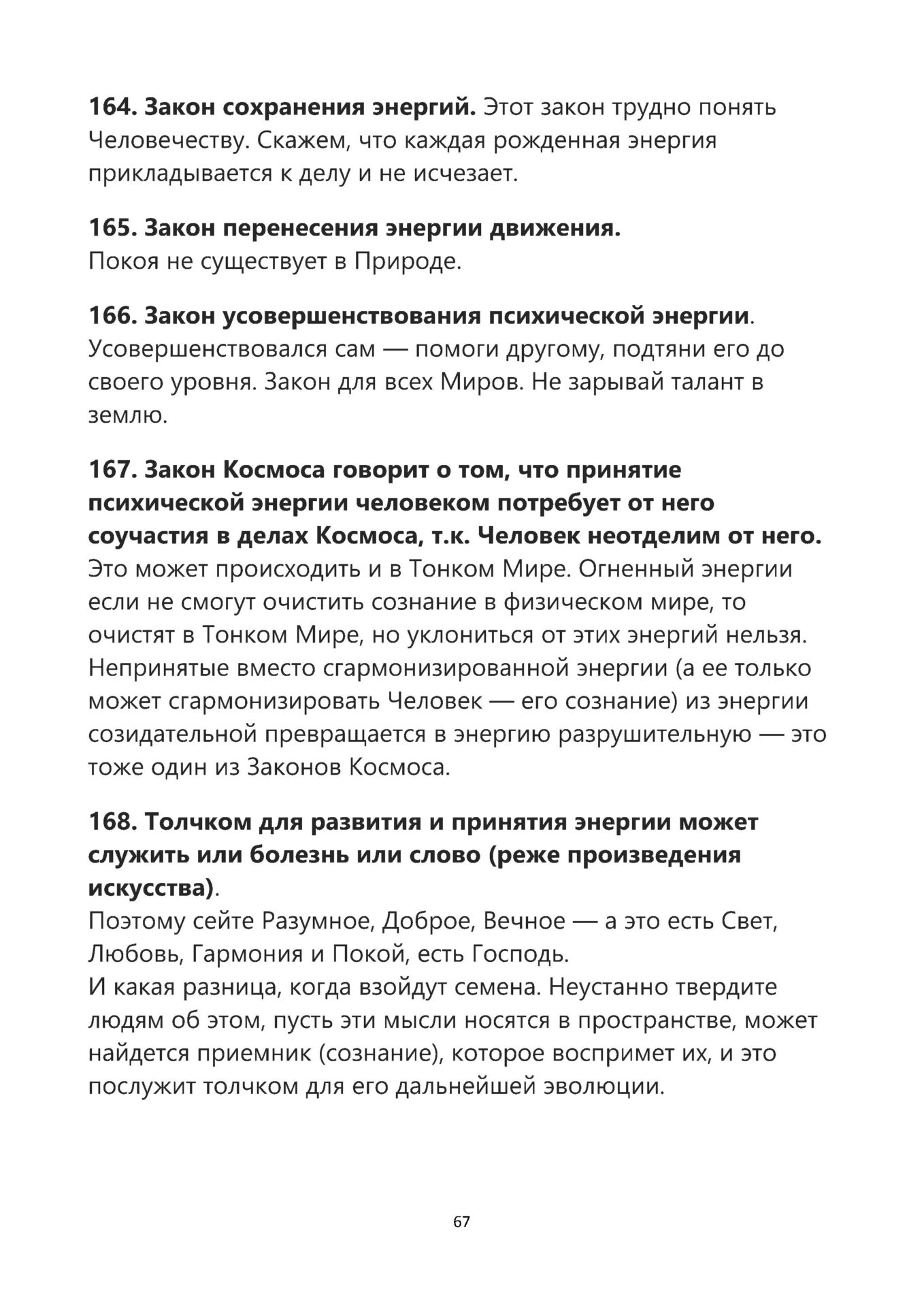 164. Закон сохранения энергий. Этот закон трудно понять Человечеству. Скажем, что каждая рожденная энергия прикладывается к делу и не исчезает.

165. Закон перенесения энергии движения.
Покоя не существует в Природе.

166. Закон усовершенствования психической энергии.
Усовершенствовался сам — помоги другому, подтяни его до своего уровня. Закон для всех Миров. Не зарывай талант в землю.

167. Закон Космоса говорит о том, что принятие психической энергии человеком потребует от него соучастия в делах Космоса, т.к. Человек неотделим от него.
Это может происходить и в Тонком Мире. Огненный энергии если не смогут очистить сознание в физическом мире, то очистят в Тонком Мире, но уклониться от этих энергий нельзя. Непринятые вместо сгармонизированной энергии (а ее только может сгармонизировать Человек — его сознание) из энергии созидательной превращается в энергию разрушительную — это тоже один из Законов Космоса.

168. Толчком для развития и принятия энергии может служить или болезнь или слово (реже произведения искусства).
Поэтому сейте Разумное, Доброе, Вечное — а это есть Свет, Любовь, Гармония и Покой, есть Господь.
И какая разница, когда взойдут семена. Неустанно твердите людям об этом, пусть эти мысли носятся в пространстве, может найдется приемник (сознание), которое воспримет их, и это послужит толчком для его дальнейшей эволюции.

67